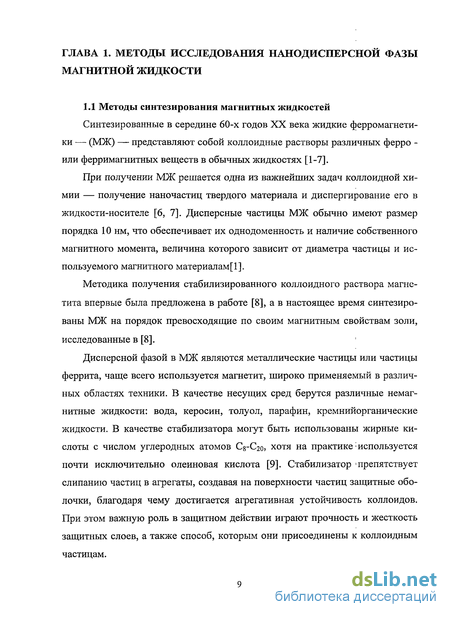 ГЛАВА 1. МЕТОДЫ ИССЛЕДОВАНИЯ НАНОДИСПЕРСНОЙ ФАЗЫ МАГНИТНОЙ ЖИДКОСТИ

1.1 Методы синтезирования магнитных жидкостей

Синтезированные в середине 60-х годов XX века жидкие ферромагнетики — (МЖ) — представляют собой коллоидные растворы различных ферро - или ферримагнитных веществ в обычных жидкостях [1-7].

При получении МЖ решается одна из важнейших задач коллоидной химии — получение наночастиц твердого материала и диспергирование его в жидкости-носителе [6, 7]. Дисперсные частицы МЖ обычно имеют размер порядка 10 нм, что обеспечивает их однодоменность и наличие собственного магнитного момента, величина которого зависит от диаметра частицы и используемого магнитного материалам[1].

Методика получения стабилизированного коллоидного раствора магнетита впервые была предложена в работе [8], а в настоящее время синтезированы МЖ на порядок превосходящие по своим магнитным свойствам золи, исследованные в [8].

Дисперсной фазой в МЖ являются металлические частицы или частицы феррита, чаще всего используется магнетит, широко применяемый в различных областях техники. В качестве несущих сред берутся различные немагнитные жидкости: вода, керосин, толуол, парафин, кремнийорганические жидкости. В качестве стабилизатора могут быть использованы жирные кислоты с числом углеродных атомов $C_8$-$C_{20}$, хотя на практике используется почти исключительно олеиновая кислота [9]. Стабилизатор препятствует слипанию частиц в агрегаты, создавая на поверхности частиц защитные оболочки, благодаря чему достигается агрегативная устойчивость коллоидов. При этом важную роль в защитном действии играют прочность и жесткость защитных слоев, а также способ, которым они присоединены к коллоидным частицам.

9

dsLib.net
библиотека диссертаций